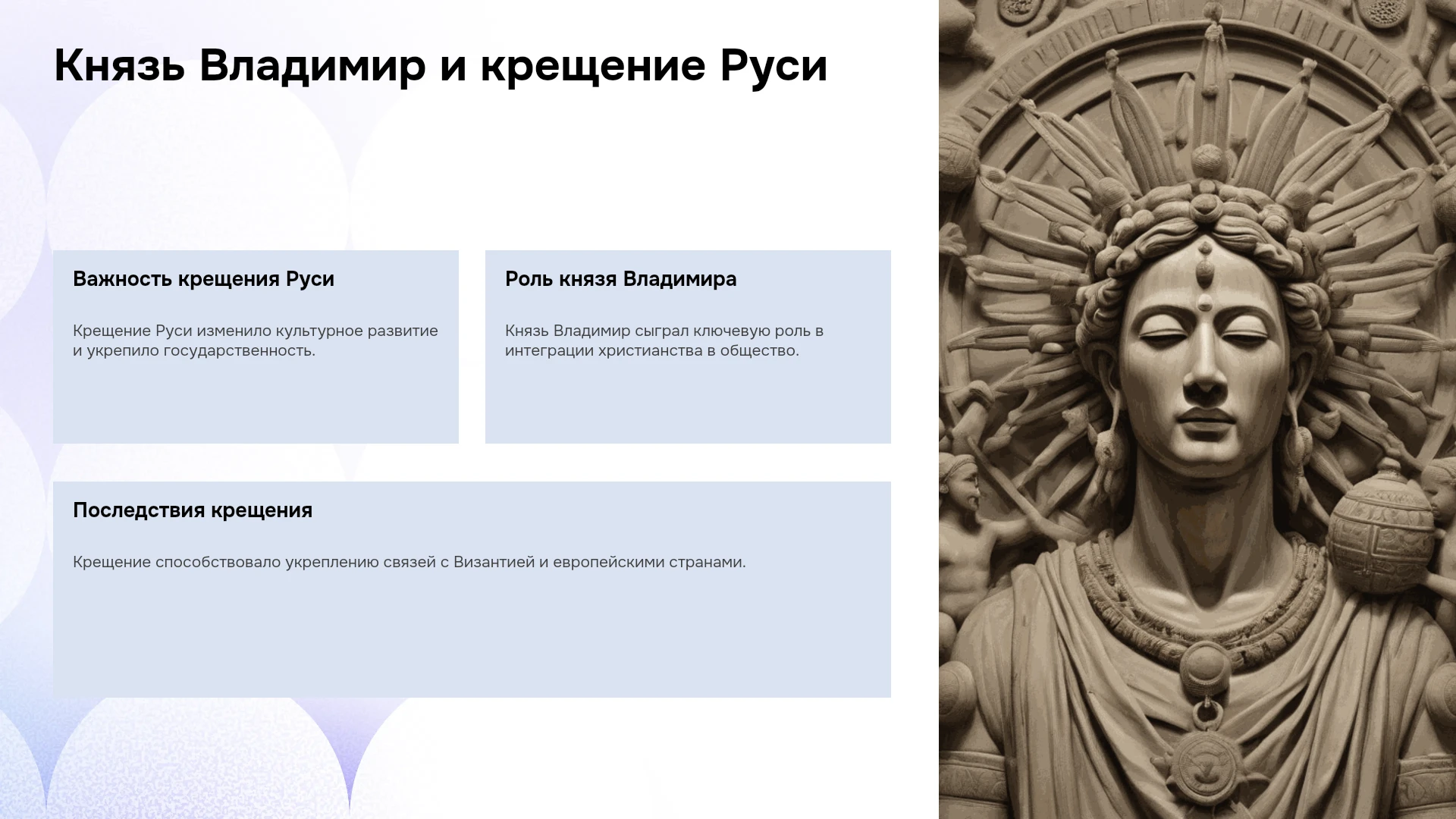 Князь Владимир и крещение Руси

Важность крещения Руси

Крещение Руси изменило культурное развитие и укрепило государственность.

Роль князя Владимира

Князь Владимир сыграл ключевую роль в интеграции христианства в общество.

Последствия крещения

Крещение способствовало укреплению связей с Византией и европейскими странами.